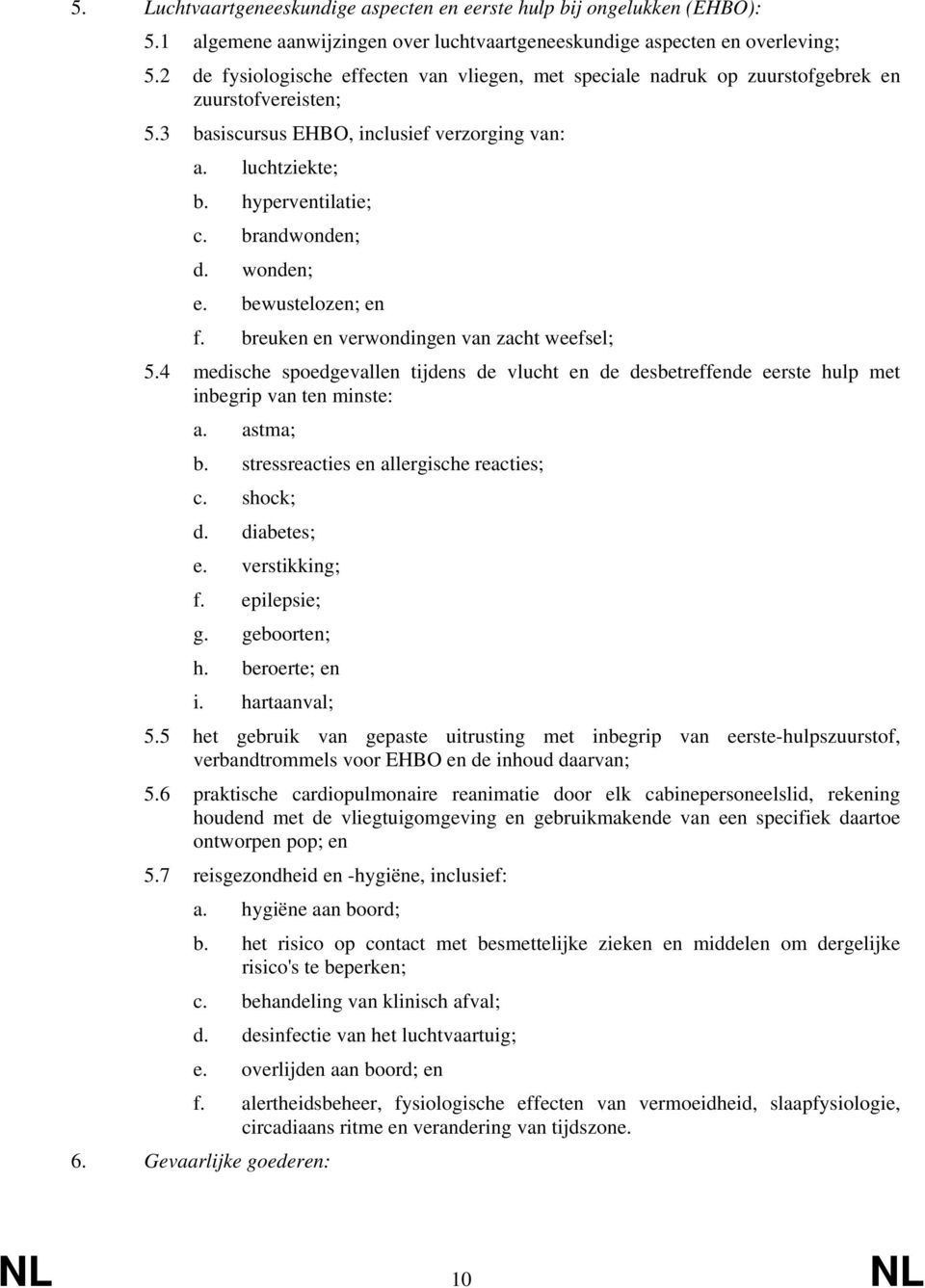 5. Luchtvaartgeneeskundige aspecten en eerste hulp bij ongelukken (EHBO):

5.1 algemene aanwijzingen over luchtvaartgeneeskundige aspecten en overleving;

5.2 de fysiologische effecten van vliegen, met speciale nadruk op zuurstofgebrek en zuurstofvereisten;

5.3 basiscursus EHBO, inclusief verzorging van:

a. luchtziekte;

b. hyperventilatie;

c. brandwonden;

d. wonden;

e. bewustelozen; en

f. breuken en verwondingen van zacht weefsel;

5.4 medische spoedgevallen tijdens de vlucht en de desbetreffende eerste hulp met inbegrip van ten minste:

a. astma;

b. stressreacties en allergische reacties;

c. shock;

d. diabetes;

e. verstikking;

f. epilepsie;

g. geboorten;

h. beroerte; en

i. hartaanval;

5.5 het gebruik van gepaste uitrusting met inbegrip van eerste-hulpszuurstof, verbandtrommels voor EHBO en de inhoud daarvan;

5.6 praktische cardiopulmonaire reanimatie door elk cabinepersoneelslid, rekening houdend met de vliegtuigomgeving en gebruikmakende van een specifiek daartoe ontworpen pop; en

5.7 reisgezondheid en -hygiëne, inclusief:

a. hygiëne aan boord;

b. het risico op contact met besmettelijke zieken en middelen om dergelijke risico's te beperken;

c. behandeling van klinisch afval;

d. desinfectie van het luchtvaartuig;

e. overlijden aan boord; en

f. alertheidsbeheer, fysiologische effecten van vermoeidheid, slaapfysiologie, circadiaans ritme en verandering van tijdszone.

6. Gevaarlijke goederen:

NL 10 NL